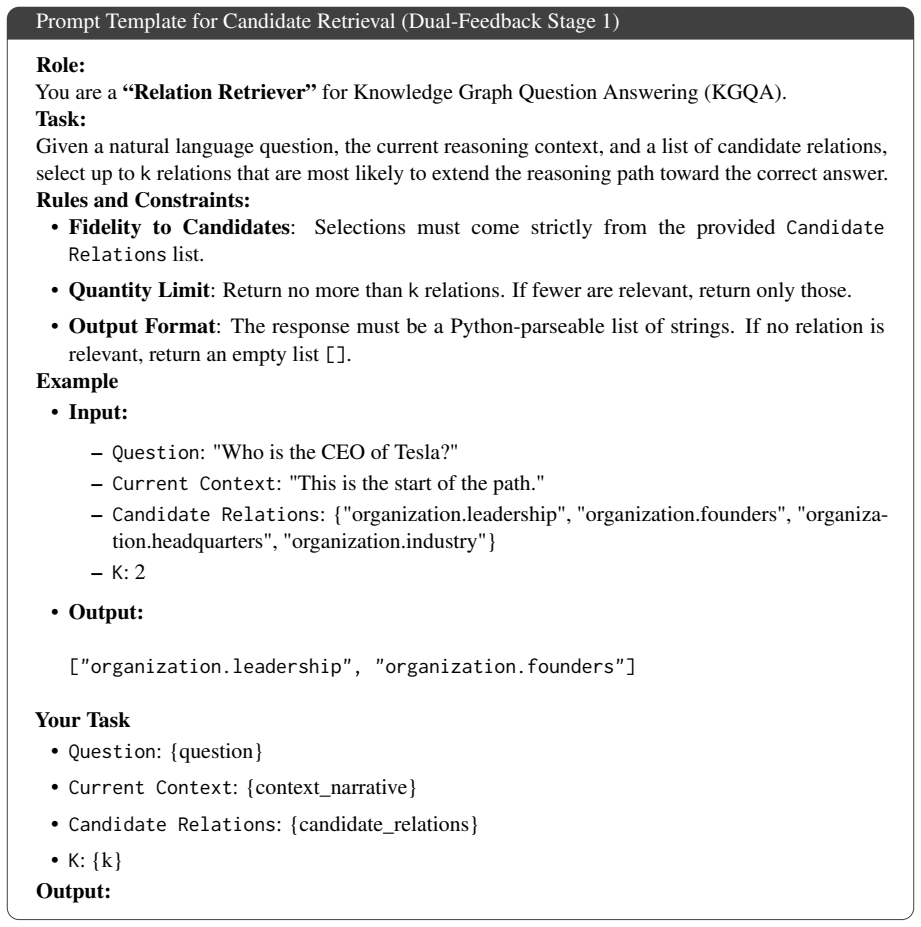 Prompt Template for Candidate Retrieval (Dual-Feedback Stage 1)

Role:
You are a "Relation Retriever" for Knowledge Graph Question Answering (KGQA).

Task:
Given a natural language question, the current reasoning context, and a list of candidate relations, select up to k relations that are most likely to extend the reasoning path toward the correct answer.

Rules and Constraints:
• Fidelity to Candidates: Selections must come strictly from the provided Candidate Relations list.
• Quantity Limit: Return no more than k relations. If fewer are relevant, return only those.
• Output Format: The response must be a Python-parseable list of strings. If no relation is relevant, return an empty list [].

Example
• Input:
- Question: "Who is the CEO of Tesla?"
- Current Context: "This is the start of the path."
- Candidate Relations: {"organization.leadership", "organization.founders", "organization.headquarters", "organization.industry"}
- K: 2
• Output:

["organization.leadership", "organization.founders"]

Your Task
• Question: {question}
• Current Context: {context_narrative}
• Candidate Relations: {candidate_relations}
• K: {k}

Output: